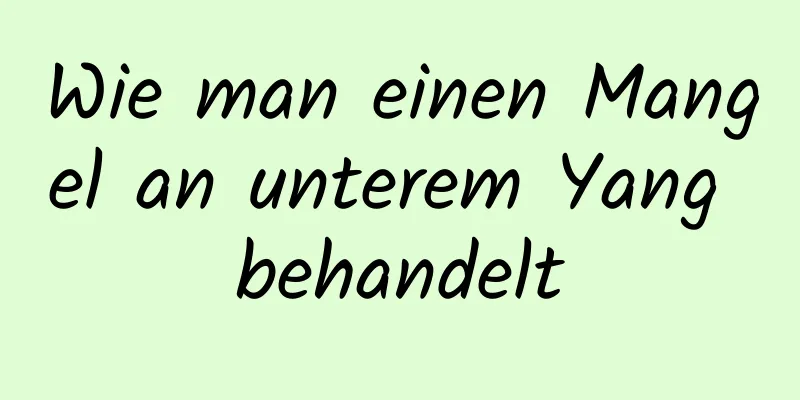 Wie man einen Mangel an unterem Yang behandelt